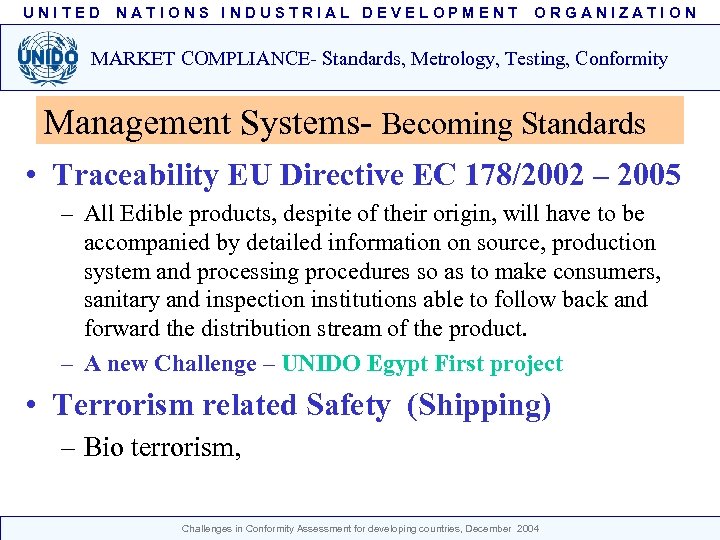 UNITED NATIONS INDUSTRIAL DEVELOPMENT ORGANIZATION

UNIDO

MARKET COMPLIANCE- Standards, Metrology, Testing, Conformity

Management Systems- Becoming Standards

• Traceability EU Directive EC 178/2002 – 2005

– All Edible products, despite of their origin, will have to be accompanied by detailed information on source, production system and processing procedures so as to make consumers, sanitary and inspection institutions able to follow back and forward the distribution stream of the product.

– A new Challenge – UNIDO Egypt First project

• Terrorism related Safety (Shipping)

– Bio terrorism,

Challenges in Conformity Assessment for developing countries, December 2004